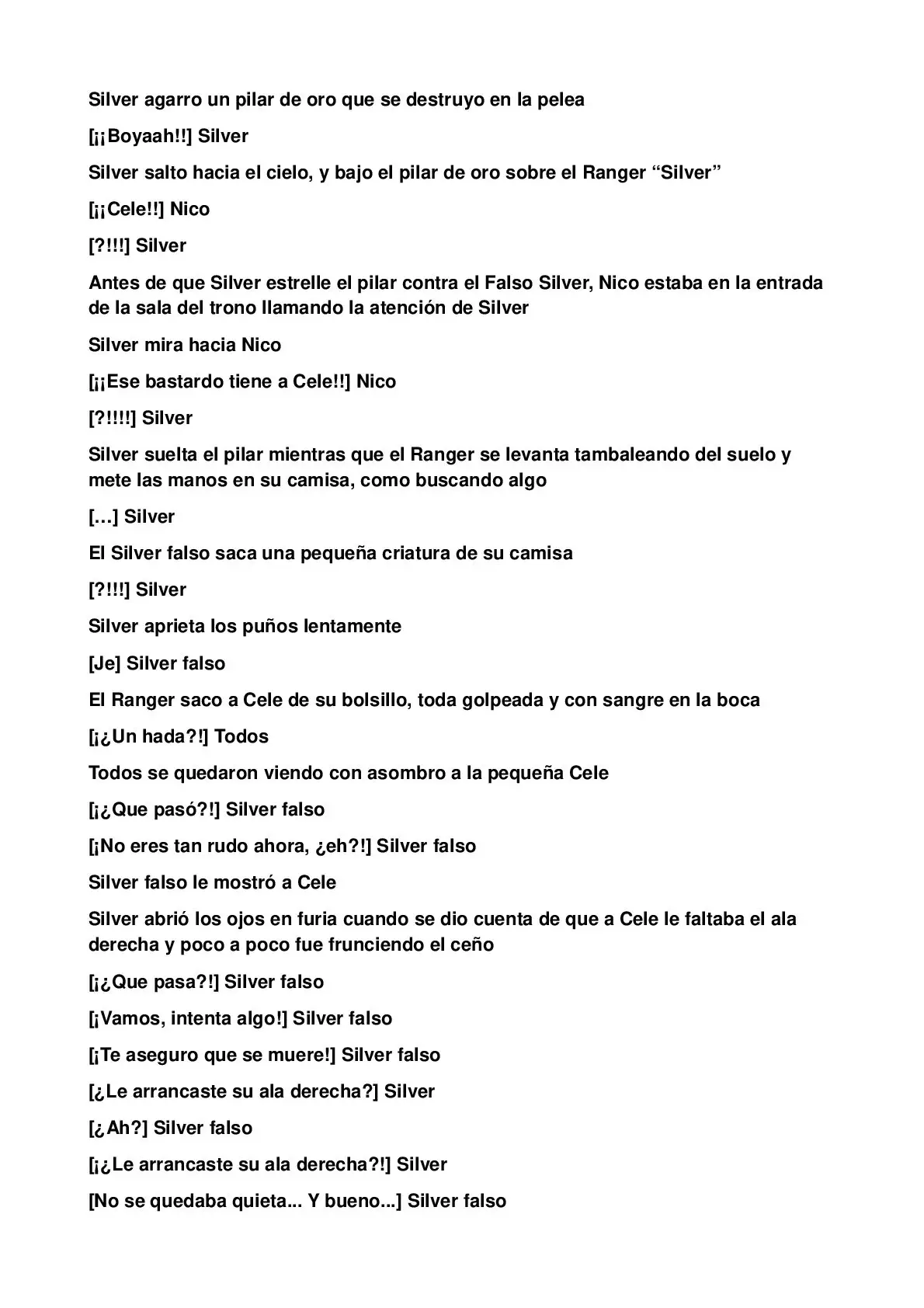 Silver agarro un pilar de oro que se destruyo en la pelea

[¡¡Boyaah!!] Silver

Silver salto hacia el cielo, y bajo el pilar de oro sobre el Ranger “Silver”

[¡¡Cele!!] Nico

[?!!!] Silver

Antes de que Silver estrelle el pilar contra el Falso Silver, Nico estaba en la entrada de la sala del trono llamando la atención de Silver

Silver mira hacia Nico

[¡¡Ese bastardo tiene a Cele!!] Nico

[?!!!!] Silver

Silver suelta el pilar mientras que el Ranger se levanta tambaleando del suelo y mete las manos en su camisa, como buscando algo

[…] Silver

El Silver falso saca una pequeña criatura de su camisa

[?!!!] Silver

Silver aprieta los puños lentamente

[Je] Silver falso

El Ranger saco a Cele de su bolsillo, toda golpeada y con sangre en la boca

[¡¿Un hada?!] Todos

Todos se quedaron viendo con asombro a la pequeña Cele

[¡¿Que pasó?!] Silver falso

[¡No eres tan rudo ahora, ¿eh?!] Silver falso

Silver falso le mostró a Cele

Silver abrió los ojos en furia cuando se dio cuenta de que a Cele le faltaba el ala derecha y poco a poco fue frunciendo el ceño

[¡¿Que pasa?!] Silver falso

[¡Vamos, intenta algo!] Silver falso

[¡Te aseguro que se muere!] Silver falso

[¿Le arrancaste su ala derecha?] Silver

[¿Ah?] Silver falso

[¡¿Le arrancaste su ala derecha?!] Silver

[No se quedaba quieta... Y bueno...] Silver falso